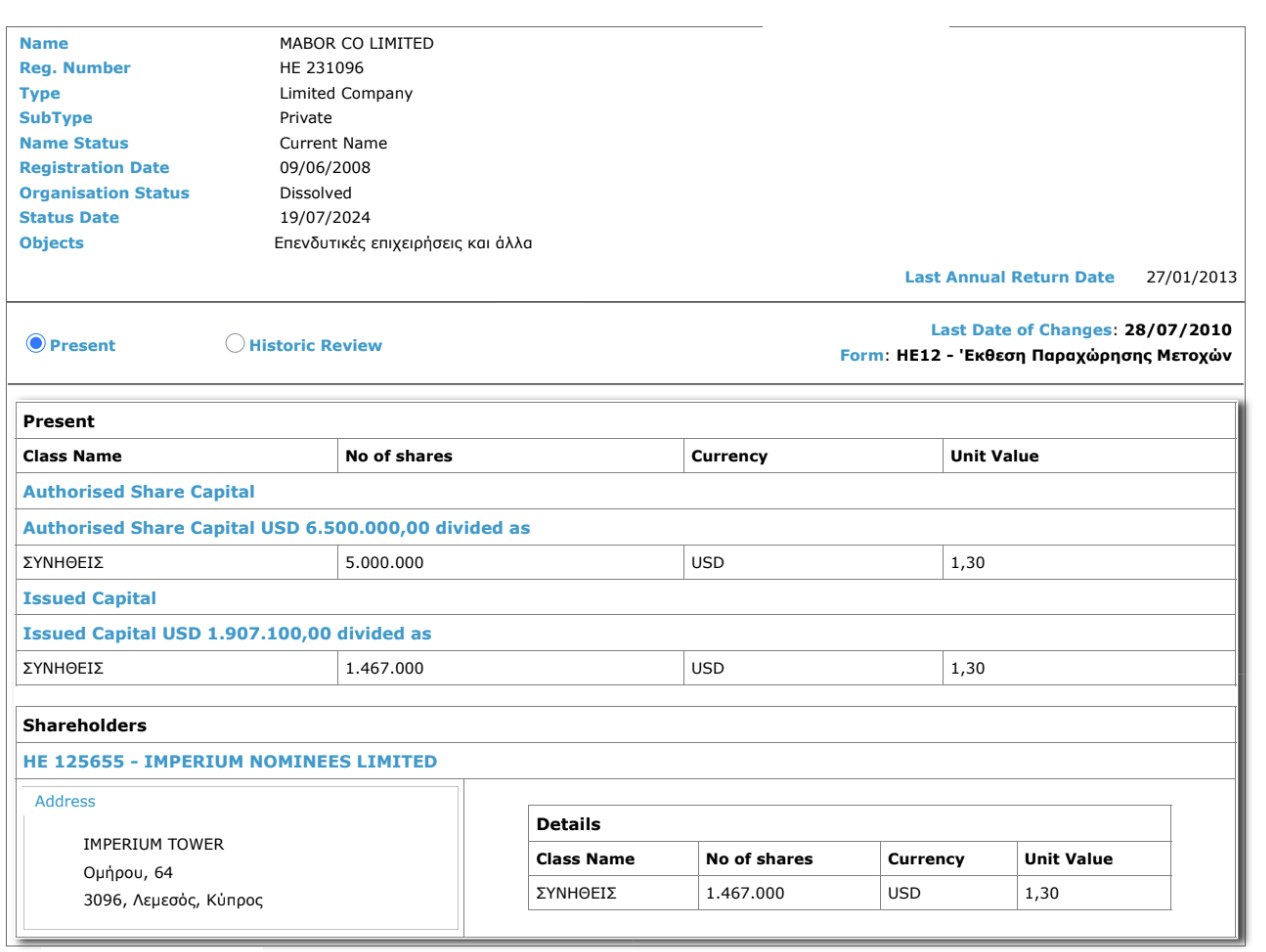 Name MABOR CO LIMITED
Reg. Number HE 231096
Type Limited Company
SubType Private
Name Status Current Name
Registration Date 09/06/2008
Organisation Status Dissolved
Status Date 19/07/2024
Objects Επενδυτικές επιχειρήσεις και άλλα

Last Annual Return Date 27/01/2013

Present Historic Review

Last Date of Changes: 28/07/2010
Form: HE12 - 'Εκθεση Παραχώρησης Μετοχών

Present

| Class Name | No of shares | Currency | Unit Value |
|---|---|---|---|
| Authorised Share Capital | | | |
| Authorised Share Capital USD 6.500.000,00 divided as | | | |
| ΣΥΝΗΘΕΙΣ | 5.000.000 | USD | 1,30 |
| Issued Capital | | | |
| Issued Capital USD 1.907.100,00 divided as | | | |
| ΣΥΝΗΘΕΙΣ | 1.467.000 | USD | 1,30 |

Shareholders

HE 125655 - IMPERIUM NOMINEES LIMITED

Address

IMPERIUM TOWER
Ομήρου, 64
3096, Λεμεσός, Κύπρος

Details

| Class Name | No of shares | Currency | Unit Value |
|---|---|---|---|
| ΣΥΝΗΘΕΙΣ | 1.467.000 | USD | 1,30 |